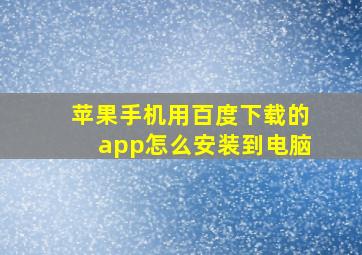 苹果手机用百度下载的app怎么安装到电脑